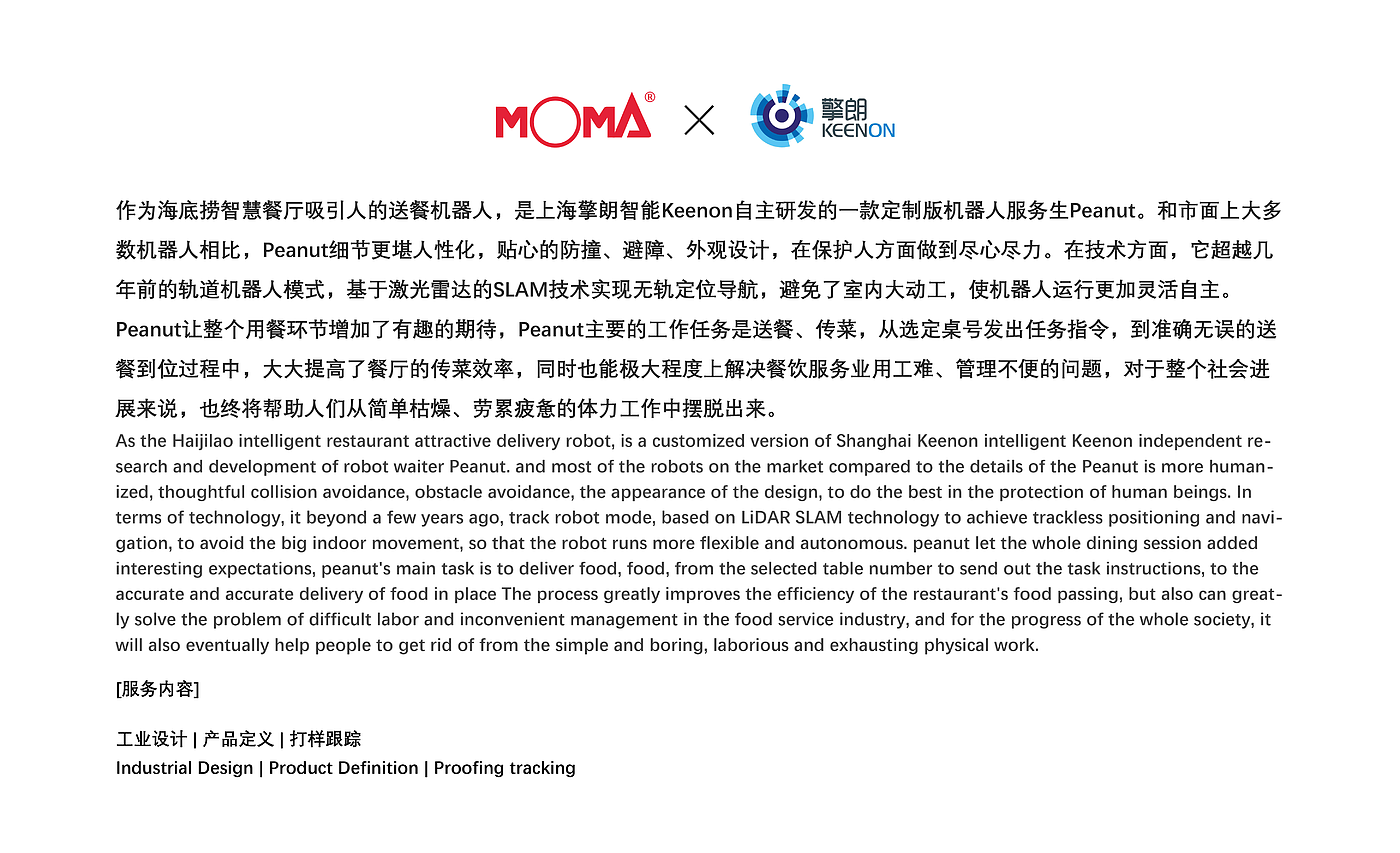 MOMA® × 擎朗 KEENON

作为海底捞智慧餐厅吸引人的送餐机器人，是上海擎朗智能Keenon自主研发的一款定制版机器人服务生Peanut。和市面上大多数机器人相比，Peanut细节更堪人性化，贴心的防撞、避障、外观设计，在保护人方面做到尽心尽力。在技术方面，它超越几年前的轨道机器人模式，基于激光雷达的SLAM技术实现无轨定位导航，避免了室内大动工，使机器人运行更加灵活自主。Peanut让整个用餐环节增加了有趣的期待，Peanut主要的工作任务是送餐、传菜，从选定桌号发出任务指令，到准确无误的送餐到位过程中，大大提高了餐厅的传菜效率，同时也能极大程度上解决餐饮服务业用工难、管理不便的问题，对于整个社会进展来说，也终将帮助人们从简单枯燥、劳累疲惫的体力工作中摆脱出来。
As the Haijilao intelligent restaurant attractive delivery robot, is a customized version of Shanghai Keenon intelligent Keenon independent research and development of robot waiter Peanut. and most of the robots on the market compared to the details of the Peanut is more humanized, thoughtful collision avoidance, obstacle avoidance, the appearance of the design, to do the best in the protection of human beings. In terms of technology, it beyond a few years ago, track robot mode, based on LiDAR SLAM technology to achieve trackless positioning and navigation, to avoid the big indoor movement, so that the robot runs more flexible and autonomous. peanut let the whole dining session added interesting expectations, peanut's main task is to deliver food, food, from the selected table number to send out the task instructions, to the accurate and accurate delivery of food in place The process greatly improves the efficiency of the restaurant's food passing, but also can greatly solve the problem of difficult labor and inconvenient management in the food service industry, and for the progress of the whole society, it will also eventually help people to get rid of from the simple and boring, laborious and exhausting physical work.

[服务内容]

工业设计 | 产品定义 | 打样跟踪
Industrial Design | Product Definition | Proofing tracking